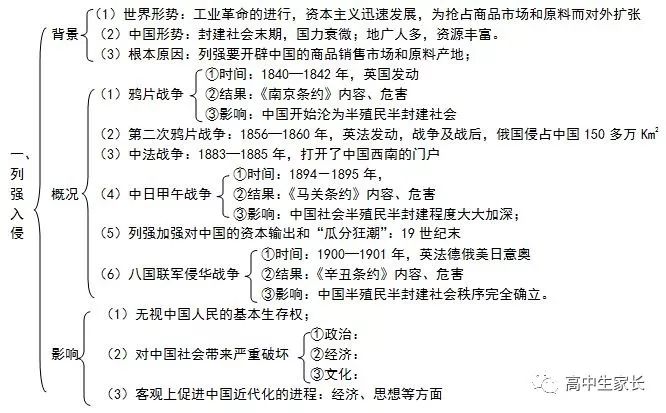 一、列强入侵

背景
（1）世界形势：工业革命的进行，资本主义迅速发展，为抢占商品市场和原料而对外扩张
（2）中国形势：封建社会末期，国力衰微；地广人多，资源丰富。
（3）根本原因：列强要开辟中国的商品销售市场和原料产地；

概况
（1）鸦片战争
①时间：1840—1842 年，英国发动
②结果：《南京条约》内容、危害
③影响：中国开始沦为半殖民半封建社会
（2）第二次鸦片战争：1856—1860 年，英法发动，战争及战后，俄国侵占中国 150 多万 $Km^2$
（3）中法战争：1883—1885 年，打开了中国西南的门户
（4）中日甲午战争
①时间：1894－1895 年，
②结果：《马关条约》内容、危害
③影响：中国社会半殖民半封建程度大大加深；
（5）列强加强对中国的资本输出和“瓜分狂潮”：19 世纪末
（6）八国联军侵华战争
①时间：1900—1901 年，英法德俄美日意奥
②结果：《辛丑条约》内容、危害
③影响：中国半殖民半封建社会秩序完全确立。

影响
（1）无视中国人民的基本生存权；
（2）对中国社会带来严重破坏
①政治：
②经济：
③文化：
（3）客观上促进中国近代化的进程：经济、思想等方面

高中生家长